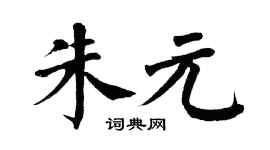 朱元
词典网